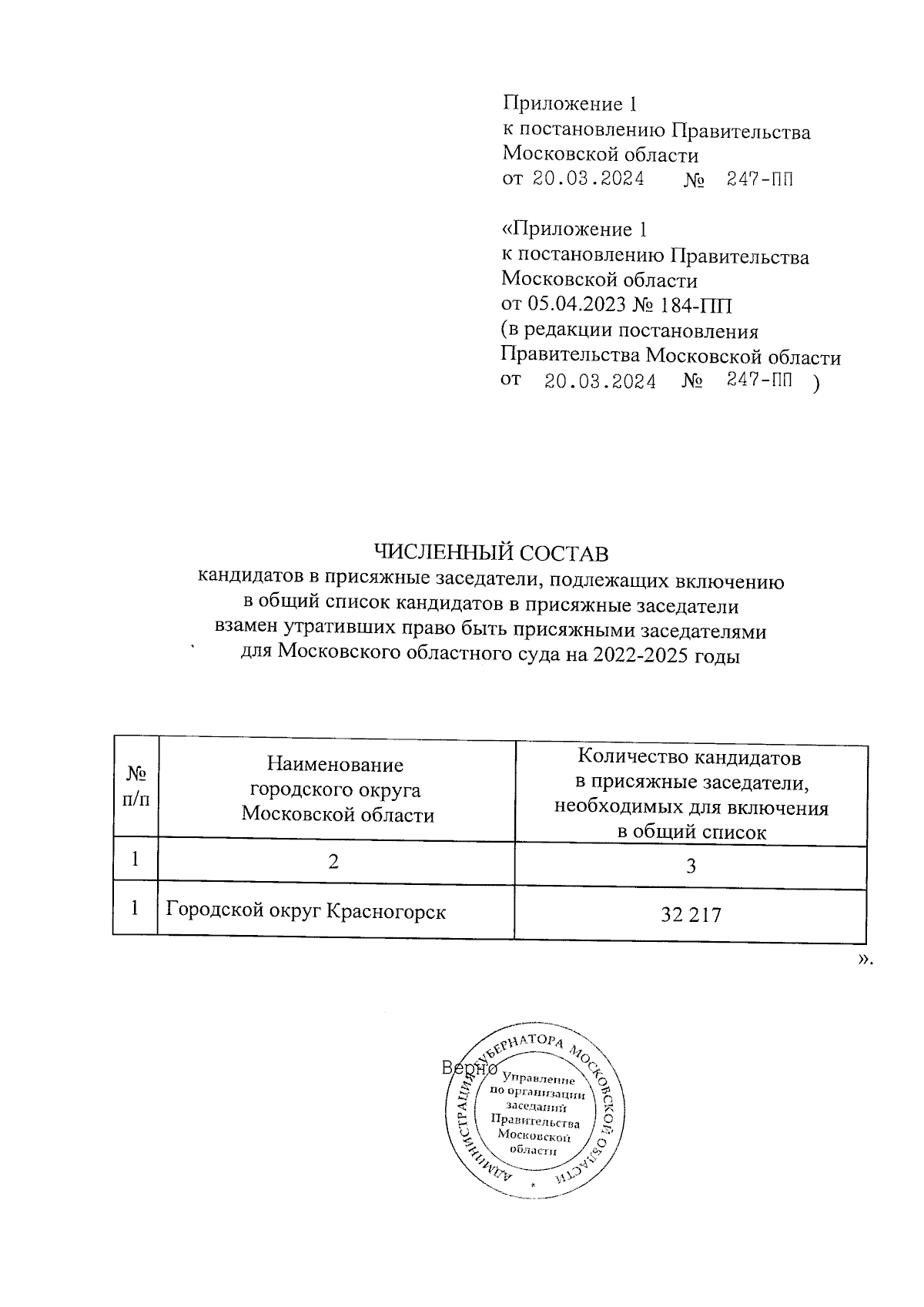 Приложение 1
к постановлению Правительства
Московской области
от 20.03.2024 № 247-ПП

«Приложение 1
к постановлению Правительства
Московской области
от 05.04.2023 № 184-ПП
(в редакции постановления
Правительства Московской области
от 20.03.2024 № 247-ПП )

ЧИСЛЕННЫЙ СОСТАВ
кандидатов в присяжные заседатели, подлежащих включению в общий список кандидатов в присяжные заседатели взамен утративших право быть присяжными заседателями для Московского областного суда на 2022-2025 годы

| № п/п | Наименование городского округа Московской области | Количество кандидатов в присяжные заседатели, необходимых для включения в общий список |
|---|---|---|
| 1 | 2 | 3 |
| 1 | Городской округ Красногорск | 32 217 |

».

Верно

АДМИНИСТРАЦИЯ ГУБЕРНАТОРА МОСКОВСКОЙ ОБЛАСТИ
Управление по организации заседаний Правительства Московской области